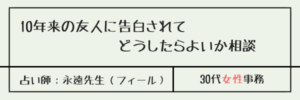 10年来の友人に告白されて
どうしたらよいか相談

占い師：永遠先生（フィール）

30代女性事務